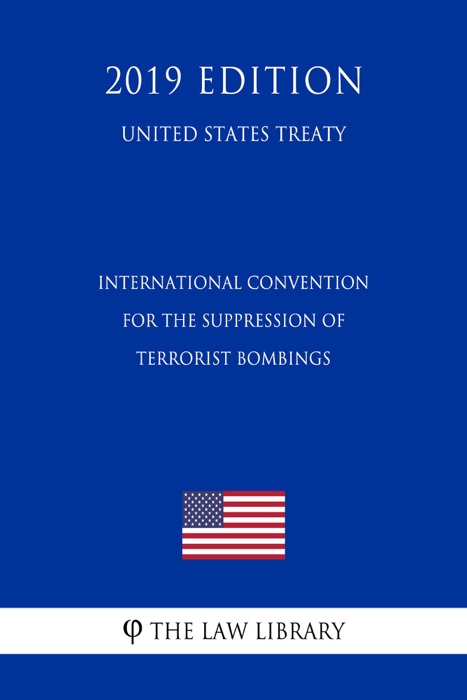 2019 EDITION

UNITED STATES TREATY

INTERNATIONAL CONVENTION FOR THE SUPPRESSION OF TERRORIST BOMBINGS

φ THE LAW LIBRARY